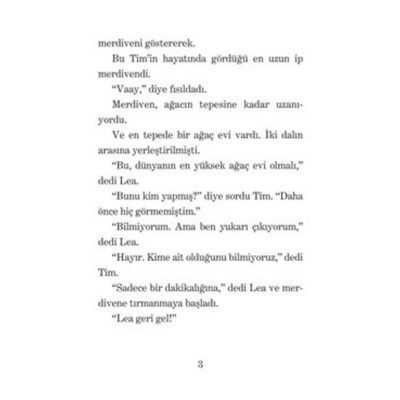 merdiveni göstererek.

Bu Tim'in hayatında gördüğü en uzun ip merdivendi.

"Vaay," diye fısıldadı.

Merdiven, ağacın tepesine kadar uzanıyordu.

Ve en tepede bir ağaç evi vardı. İki dalın arasına yerleştirilmişti.

"Bu, dünyanın en yüksek ağaç evi olmalı," dedi Lea.

"Bunu kim yapmış?" diye sordu Tim. "Daha önce hiç görmemiştim."

"Bilmiyorum. Ama ben yukarı çıkıyorum," dedi Lea.

"Hayır. Kime ait olduğunu bilmiyoruz," dedi Tim.

"Sadece bir dakikalığına," dedi Lea ve merdivene tırmanmaya başladı.

"Lea geri gel!"

3